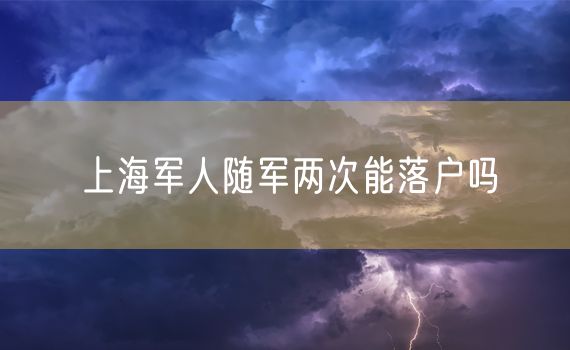 上海军人随军两次能落户吗